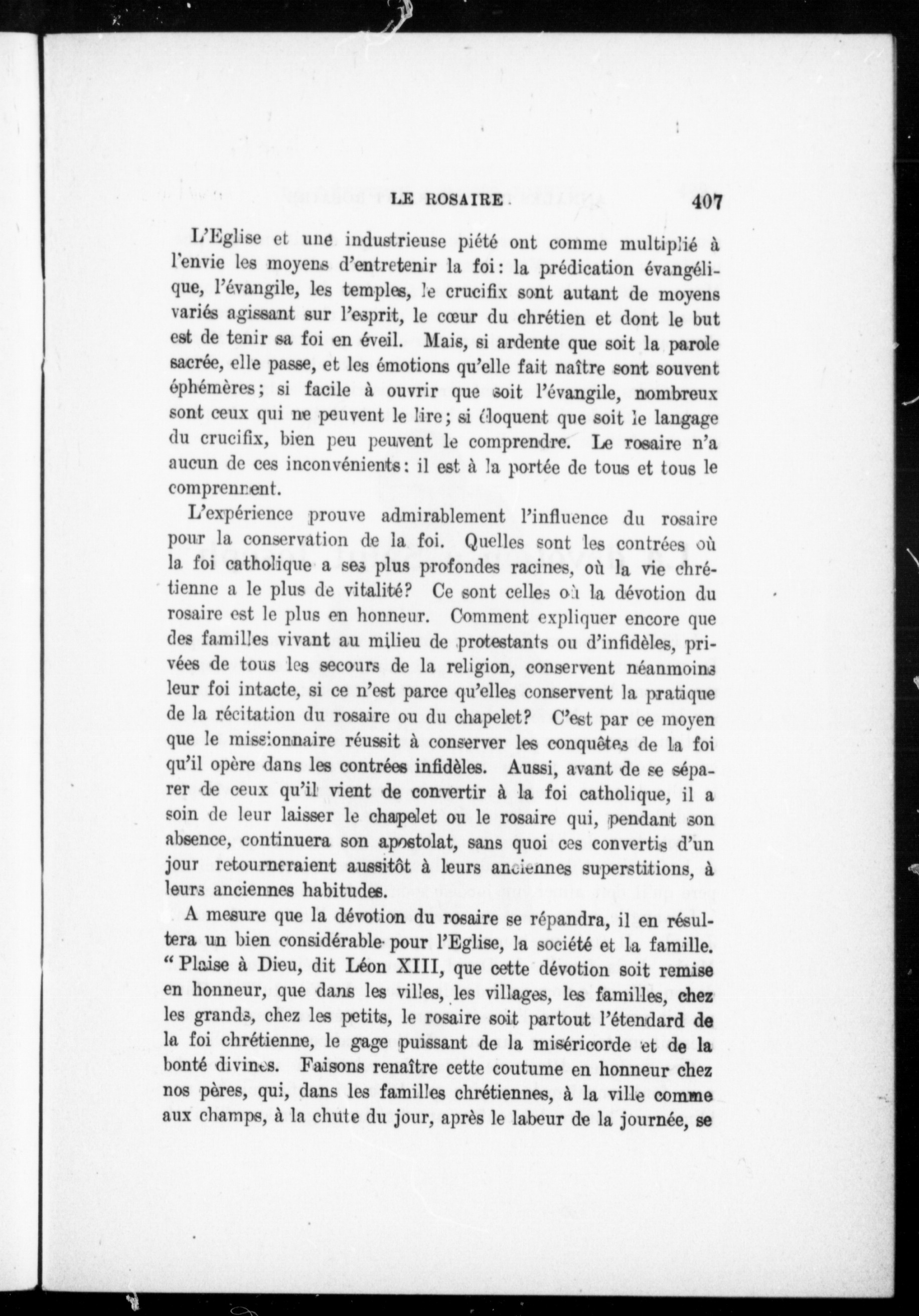 LE ROSAIRE 407

L'Eglise et une industrieuse piété ont comme multiplié à l'envie les moyens d'entretenir la foi: la prédication évangélique, l'évangile, les temples, le crucifix sont autant de moyens variés agissant sur l'esprit, le cœur du chrétien et dont le but est de tenir sa foi en éveil. Mais, si ardente que soit la parole sacrée, elle passe, et les émotions qu'elle fait naître sont souvent éphémères; si facile à ouvrir que soit l'évangile, nombreux sont ceux qui ne peuvent le lire; si éloquent que soit le langage du crucifix, bien peu peuvent le comprendre. Le rosaire n'a aucun de ces inconvénients: il est à la portée de tous et tous le comprennent.

L'expérience prouve admirablement l'influence du rosaire pour la conservation de la foi. Quelles sont les contrées où la foi catholique a ses plus profondes racines, où la vie chrétienne a le plus de vitalité? Ce sont celles où la dévotion du rosaire est le plus en honneur. Comment expliquer encore que des familles vivant au milieu de protestants ou d'infidèles, privées de tous les secours de la religion, conservent néanmoins leur foi intacte, si ce n'est parce qu'elles conservent la pratique de la récitation du rosaire ou du chapelet? C'est par ce moyen que le missionnaire réussit à conserver les conquêtes de la foi qu'il opère dans les contrées infidèles. Aussi, avant de se séparer de ceux qu'il vient de convertir à la foi catholique, il a soin de leur laisser le chapelet ou le rosaire qui, pendant son absence, continuera son apostolat, sans quoi ces convertis d'un jour retourneraient aussitôt à leurs anciennes superstitions, à leurs anciennes habitudes.

A mesure que la dévotion du rosaire se répandra, il en résultera un bien considérable pour l'Eglise, la société et la famille. "Plaise à Dieu, dit Léon XIII, que cette dévotion soit remise en honneur, que dans les villes, les villages, les familles, chez les grands, chez les petits, le rosaire soit partout l'étendard de la foi chrétienne, le gage puissant de la miséricorde et de la bonté divines. Faisons renaître cette coutume en honneur chez nos pères, qui, dans les familles chrétiennes, à la ville comme aux champs, à la chute du jour, après le labeur de la journée, se